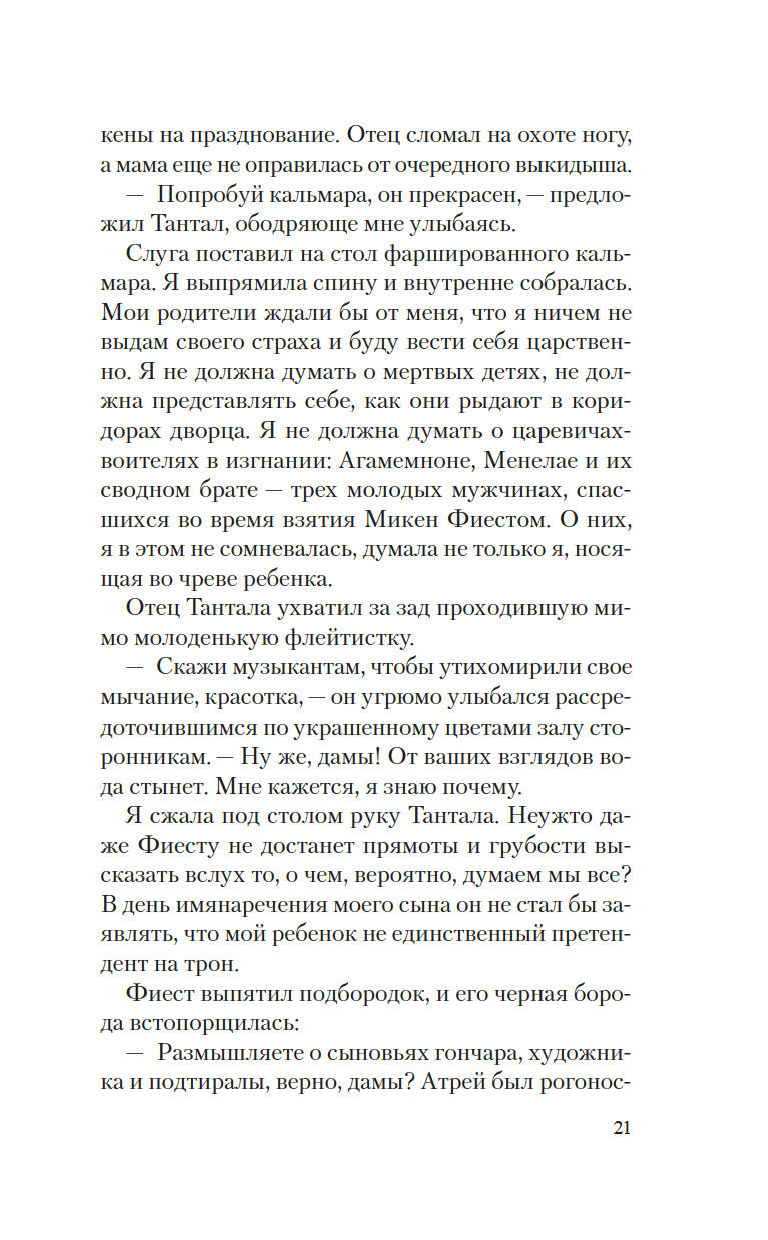 кены на празднование. Отец сломал на охоте ногу, а мама еще не оправилась от очередного выкидыша.

— Попробуй кальмара, он прекрасен, — предложил Тантал, ободряюще мне улыбаясь.

Слуга поставил на стол фаршированного кальмара. Я выпрямила спину и внутренне собралась. Мои родители ждали бы от меня, что я ничем не выдам своего страха и буду вести себя царственно. Я не должна думать о мертвых детях, не должна представлять себе, как они рыдают в коридорах дворца. Я не должна думать о царевичах-воителях в изгнании: Агамемноне, Менелае и их сводном брате — трех молодых мужчинах, спасшихся во время взятия Микен Фиестом. О них, я в этом не сомневалась, думала не только я, носящая во чреве ребенка.

Отец Тантала ухватил за зад проходившую мимо молоденькую флейтистку.

— Скажи музыкантам, чтобы утихомирили свое мычание, красотка, — он угрюмо улыбался рассредоточившимся по украшенному цветами залу сторонникам. — Ну же, дамы! От ваших взглядов вода стынет. Мне кажется, я знаю почему.

Я сжала под столом руку Тантала. Неужто даже Фиесту не достанет прямоты и грубости высказать вслух то, о чем, вероятно, думаем мы все? В день имянаречения моего сына он не стал бы заявлять, что мой ребенок не единственный претендент на трон.

Фиест выпятил подбородок, и его черная борода встопорщилась:

— Размышляете о сыновьях гончара, художника и подтиралы, верно, дамы? Атрей был рогонос-

21